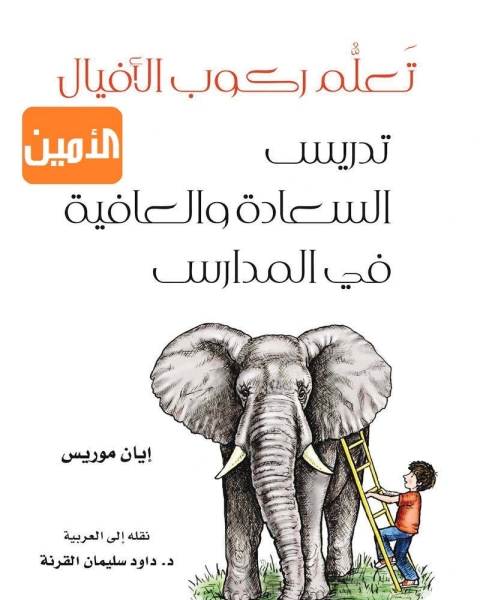 تَعلُّم ركوب الأفيال

الأمين

تدريس السعادة والعافية في المدارس

إيان موريس

نقله إلى العربية
د. داود سليمان القرنة